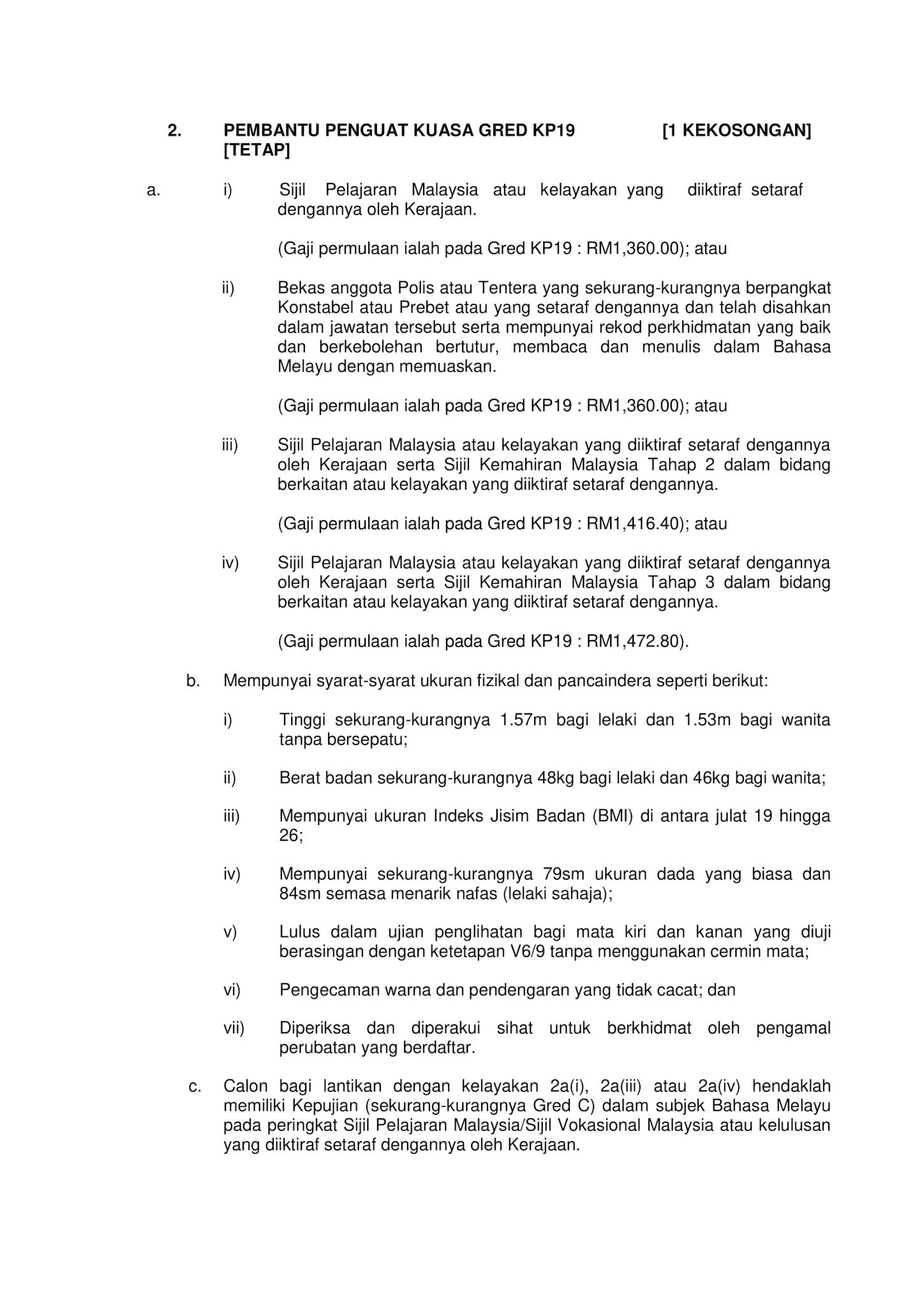 2. PEMBANTU PENGUAT KUASA GRED KP19 [1 KEKOSONGAN] [TETAP]

a. i) Sijil Pelajaran Malaysia atau kelayakan yang diiktiraf setaraf dengannya oleh Kerajaan.

(Gaji permulaan ialah pada Gred KP19 : RM1,360.00); atau

ii) Bekas anggota Polis atau Tentera yang sekurang-kurangnya berpangkat Konstabel atau Prebet atau yang setaraf dengannya dan telah disahkan dalam jawatan tersebut serta mempunyai rekod perkhidmatan yang baik dan berkebolehan bertutur, membaca dan menulis dalam Bahasa Melayu dengan memuaskan.

(Gaji permulaan ialah pada Gred KP19 : RM1,360.00); atau

iii) Sijil Pelajaran Malaysia atau kelayakan yang diiktiraf setaraf dengannya oleh Kerajaan serta Sijil Kemahiran Malaysia Tahap 2 dalam bidang berkaitan atau kelayakan yang diiktiraf setaraf dengannya.

(Gaji permulaan ialah pada Gred KP19 : RM1,416.40); atau

iv) Sijil Pelajaran Malaysia atau kelayakan yang diiktiraf setaraf dengannya oleh Kerajaan serta Sijil Kemahiran Malaysia Tahap 3 dalam bidang berkaitan atau kelayakan yang diiktiraf setaraf dengannya.

(Gaji permulaan ialah pada Gred KP19 : RM1,472.80).

b. Mempunyai syarat-syarat ukuran fizikal dan pancaindera seperti berikut:

i) Tinggi sekurang-kurangnya 1.57m bagi lelaki dan 1.53m bagi wanita tanpa bersepatu;

ii) Berat badan sekurang-kurangnya 48kg bagi lelaki dan 46kg bagi wanita;

iii) Mempunyai ukuran Indeks Jisim Badan (BMI) di antara julat 19 hingga 26;

iv) Mempunyai sekurang-kurangnya 79sm ukuran dada yang biasa dan 84sm semasa menarik nafas (lelaki sahaja);

v) Lulus dalam ujian penglihatan bagi mata kiri dan kanan yang diuji berasingan dengan ketetapan V6/9 tanpa menggunakan cermin mata;

vi) Pengecaman warna dan pendengaran yang tidak cacat; dan

vii) Diperiksa dan diperakui sihat untuk berkhidmat oleh pengamal perubatan yang berdaftar.

c. Calon bagi lantikan dengan kelayakan 2a(i), 2a(iii) atau 2a(iv) hendaklah memiliki Kepujian (sekurang-kurangnya Gred C) dalam subjek Bahasa Melayu pada peringkat Sijil Pelajaran Malaysia/Sijil Vokasional Malaysia atau kelulusan yang diiktiraf setaraf dengannya oleh Kerajaan.